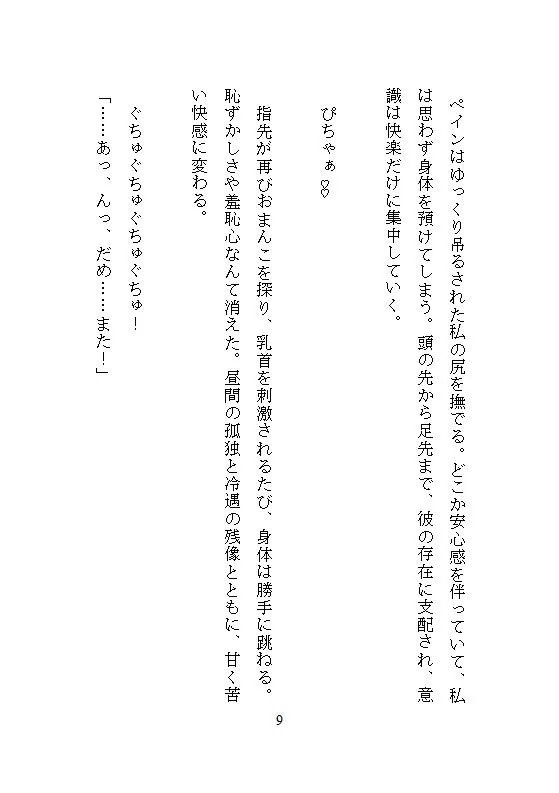 ペインはゆっくり吊るされた私の尻を撫でる。どこか安心感を伴っていて、私は思わず身体を預けてしまう。頭の先から足先まで、彼の存在に支配され、意識は快楽だけに集中していく。

ぴちゃぁ♡

指先が再びおまんこを探り、乳首を刺激されるたび、身体は勝手に跳ねる。恥ずかしさや羞恥心なんて消えた。昼間の孤独と冷遇の残像とともに、甘く苦い快感に変わる。

ぐちゅぐちゅぐちゅぐちゅ！

「……あっ、んっ、だめ……また！」

9